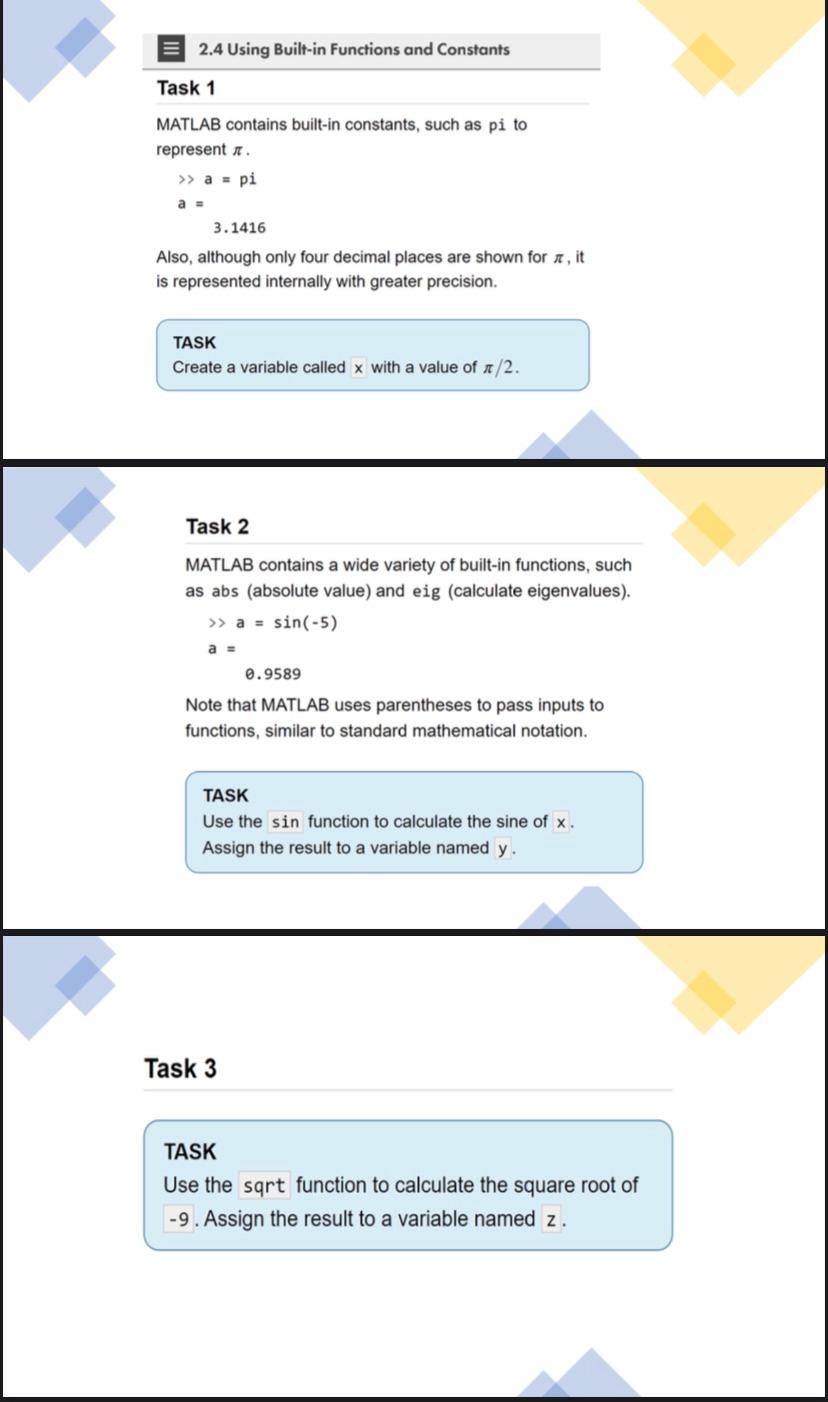 2.4 Using Built-in Functions and Constants

Task 1

MATLAB contains built-in constants, such as pi to represent $\pi$.

>> a = pi
a =
3.1416

Also, although only four decimal places are shown for $\pi$, it is represented internally with greater precision.

TASK
Create a variable called x with a value of $\pi/2$.

Task 2

MATLAB contains a wide variety of built-in functions, such as abs (absolute value) and eig (calculate eigenvalues).

>> a = sin(-5)
a =
0.9589

Note that MATLAB uses parentheses to pass inputs to functions, similar to standard mathematical notation.

TASK
Use the sin function to calculate the sine of x. Assign the result to a variable named y.

Task 3

TASK
Use the sqrt function to calculate the square root of -9. Assign the result to a variable named z.